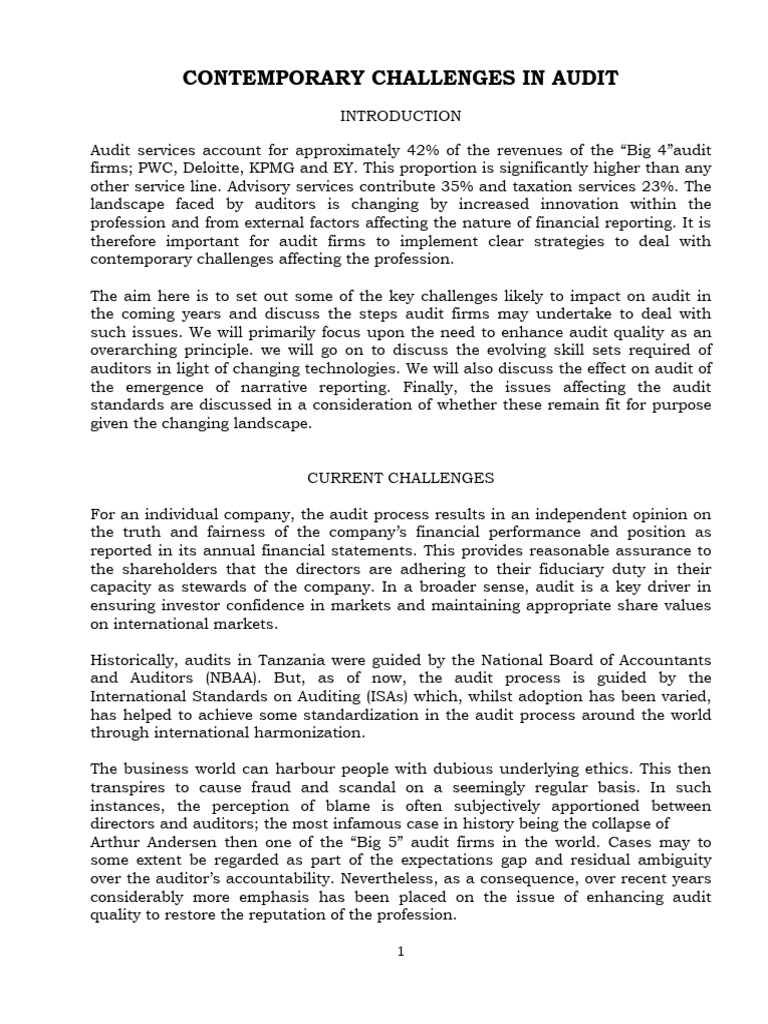 CONTEMPORARY CHALLENGES IN AUDIT

INTRODUCTION

Audit services account for approximately 42% of the revenues of the “Big 4”audit firms; PWC, Deloitte, KPMG and EY. This proportion is significantly higher than any other service line. Advisory services contribute 35% and taxation services 23%. The landscape faced by auditors is changing by increased innovation within the profession and from external factors affecting the nature of financial reporting. It is therefore important for audit firms to implement clear strategies to deal with contemporary challenges affecting the profession.

The aim here is to set out some of the key challenges likely to impact on audit in the coming years and discuss the steps audit firms may undertake to deal with such issues. We will primarily focus upon the need to enhance audit quality as an overarching principle. we will go on to discuss the evolving skill sets required of auditors in light of changing technologies. We will also discuss the effect on audit of the emergence of narrative reporting. Finally, the issues affecting the audit standards are discussed in a consideration of whether these remain fit for purpose given the changing landscape.

CURRENT CHALLENGES

For an individual company, the audit process results in an independent opinion on the truth and fairness of the company’s financial performance and position as reported in its annual financial statements. This provides reasonable assurance to the shareholders that the directors are adhering to their fiduciary duty in their capacity as stewards of the company. In a broader sense, audit is a key driver in ensuring investor confidence in markets and maintaining appropriate share values on international markets.

Historically, audits in Tanzania were guided by the National Board of Accountants and Auditors (NBAA). But, as of now, the audit process is guided by the International Standards on Auditing (ISAs) which, whilst adoption has been varied, has helped to achieve some standardization in the audit process around the world through international harmonization.

The business world can harbour people with dubious underlying ethics. This then transpires to cause fraud and scandal on a seemingly regular basis. In such instances, the perception of blame is often subjectively apportioned between directors and auditors; the most infamous case in history being the collapse of Arthur Andersen then one of the “Big 5” audit firms in the world. Cases may to some extent be regarded as part of the expectations gap and residual ambiguity over the auditor’s accountability. Nevertheless, as a consequence, over recent years considerably more emphasis has been placed on the issue of enhancing audit quality to restore the reputation of the profession.

1